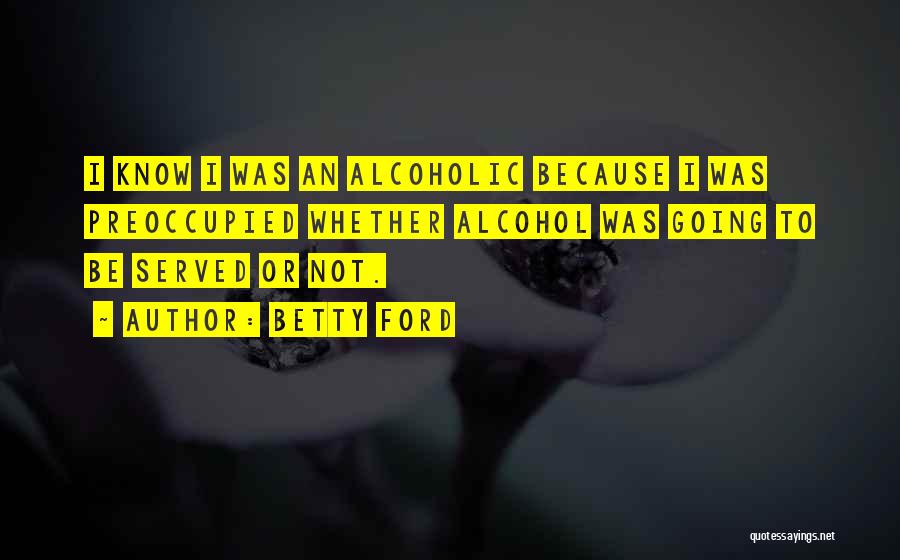 I KNOW I WAS AN ALCOHOLIC BECAUSE I WAS PREOCCUPIED WHETHER ALCOHOL WAS GOING TO BE SERVED OR NOT.

~ AUTHOR: BETTY FORD

quotessayings.net